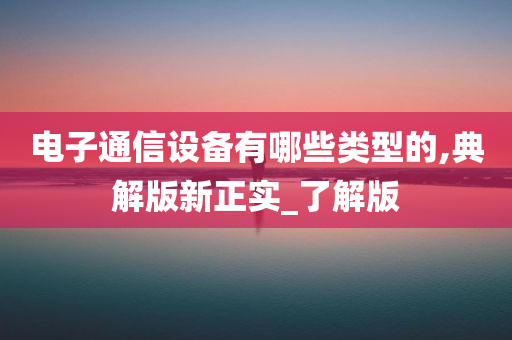 电子通信设备有哪些类型的,典解版新正实_了解版